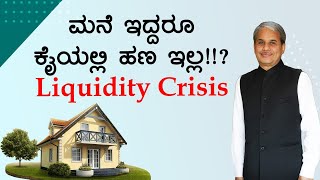 ಮನೆ ಇದ್ದರೂ
ಕೈಯಲ್ಲಿ ಹಣ ಇಲ್ಲ!!?
Liquidity Crisis